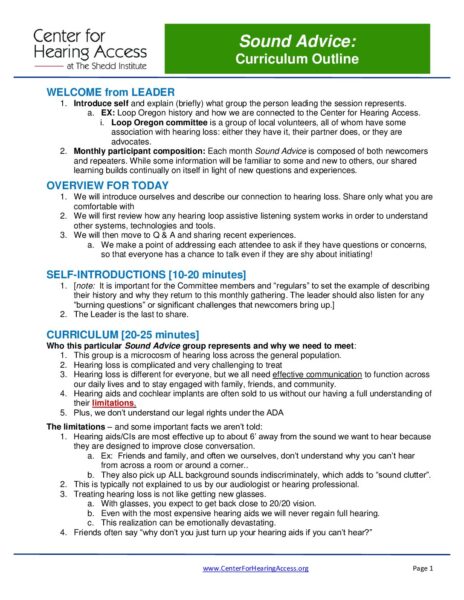 Center for Hearing Access
at The Shedd Institute

Sound Advice:
Curriculum Outline

WELCOME from LEADER
1. Introduce self and explain (briefly) what group the person leading the session represents.
a. EX: Loop Oregon history and how we are connected to the Center for Hearing Access.
i. Loop Oregon committee is a group of local volunteers, all of whom have some association with hearing loss: either they have it, their partner does, or they are advocates.
2. Monthly participant composition: Each month Sound Advice is composed of both newcomers and repeaters. While some information will be familiar to some and new to others, our shared learning builds continually on itself in light of new questions and experiences.

OVERVIEW FOR TODAY
1. We will introduce ourselves and describe our connection to hearing loss. Share only what you are comfortable with
2. We will first review how any hearing loop assistive listening system works in order to understand other systems, technologies and tools.
3. We will then move to Q & A and sharing recent experiences.
a. We make a point of addressing each attendee to ask if they have questions or concerns, so that everyone has a chance to talk even if they are shy about initiating!

SELF-INTRODUCTIONS [10-20 minutes]
1. [note: It is important for the Committee members and "regulars" to set the example of describing their history and why they return to this monthly gathering. The leader should also listen for any "burning questions" or significant challenges that newcomers bring up.]
2. The Leader is the last to share.

CURRICULUM [20-25 minutes]
Who this particular Sound Advice group represents and why we need to meet:
1. This group is a microcosm of hearing loss across the general population.
2. Hearing loss is complicated and very challenging to treat
3. Hearing loss is different for everyone, but we all need effective communication to function across our daily lives and to stay engaged with family, friends, and community.
4. Hearing aids and cochlear implants are often sold to us without our having a full understanding of their limitations.
5. Plus, we don't understand our legal rights under the ADA

The limitations – and some important facts we aren't told:
1. Hearing aids/CIs are most effective up to about 6' away from the sound we want to hear because they are designed to improve close conversation.
a. Ex: Friends and family, and often we ourselves, don't understand why you can't hear from across a room or around a corner..
b. They also pick up ALL background sounds indiscriminately, which adds to "sound clutter".
2. This is typically not explained to us by our audiologist or hearing professional.
3. Treating hearing loss is not like getting new glasses.
a. With glasses, you expect to get back close to 20/20 vision.
b. Even with the most expensive hearing aids we will never regain full hearing.
c. This realization can be emotionally devastating.
4. Friends often say "why don't you just turn up your hearing aids if you can't hear?"

www.CenterForHearingAccess.org
Page 1